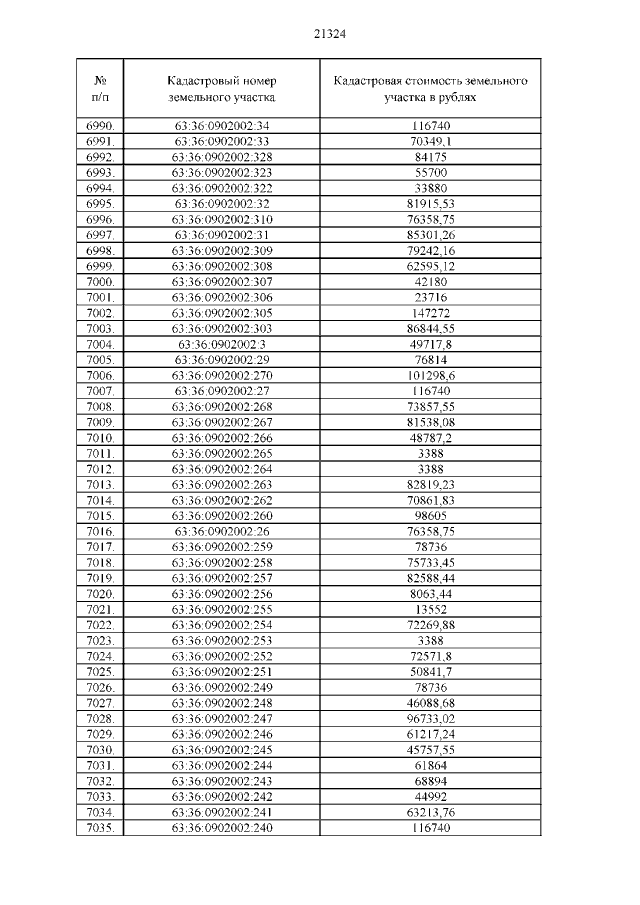 21324

| № п/п | Кадастровый номер земельного участка | Кадастровая стоимость земельного участка в рублях |
|---|---|---|
| 6990. | 63:36:0902002:34 | 116740 |
| 6991. | 63:36:0902002:33 | 70349,1 |
| 6992. | 63:36:0902002:328 | 84175 |
| 6993. | 63:36:0902002:323 | 55700 |
| 6994. | 63:36:0902002:322 | 33880 |
| 6995. | 63:36:0902002:32 | 81915,53 |
| 6996. | 63:36:0902002:310 | 76358,75 |
| 6997. | 63:36:0902002:31 | 85301,26 |
| 6998. | 63:36:0902002:309 | 79242,16 |
| 6999. | 63:36:0902002:308 | 62595,12 |
| 7000. | 63:36:0902002:307 | 42180 |
| 7001. | 63:36:0902002:306 | 23716 |
| 7002. | 63:36:0902002:305 | 147272 |
| 7003. | 63:36:0902002:303 | 86844,55 |
| 7004. | 63:36:0902002:3 | 49717,8 |
| 7005. | 63:36:0902002:29 | 76814 |
| 7006. | 63:36:0902002:270 | 101298,6 |
| 7007. | 63:36:0902002:27 | 116740 |
| 7008. | 63:36:0902002:268 | 73857,55 |
| 7009. | 63:36:0902002:267 | 81538,08 |
| 7010. | 63:36:0902002:266 | 48787,2 |
| 7011. | 63:36:0902002:265 | 3388 |
| 7012. | 63:36:0902002:264 | 3388 |
| 7013. | 63:36:0902002:263 | 82819,23 |
| 7014. | 63:36:0902002:262 | 70861,83 |
| 7015. | 63:36:0902002:260 | 98605 |
| 7016. | 63:36:0902002:26 | 76358,75 |
| 7017. | 63:36:0902002:259 | 78736 |
| 7018. | 63:36:0902002:258 | 75733,45 |
| 7019. | 63:36:0902002:257 | 82588,44 |
| 7020. | 63:36:0902002:256 | 8063,44 |
| 7021. | 63:36:0902002:255 | 13552 |
| 7022. | 63:36:0902002:254 | 72269,88 |
| 7023. | 63:36:0902002:253 | 3388 |
| 7024. | 63:36:0902002:252 | 72571,8 |
| 7025. | 63:36:0902002:251 | 50841,7 |
| 7026. | 63:36:0902002:249 | 78736 |
| 7027. | 63:36:0902002:248 | 46088,68 |
| 7028. | 63:36:0902002:247 | 96733,02 |
| 7029. | 63:36:0902002:246 | 61217,24 |
| 7030. | 63:36:0902002:245 | 45757,55 |
| 7031. | 63:36:0902002:244 | 61864 |
| 7032. | 63:36:0902002:243 | 68894 |
| 7033. | 63:36:0902002:242 | 44992 |
| 7034. | 63:36:0902002:241 | 63213,76 |
| 7035. | 63:36:0902002:240 | 116740 |